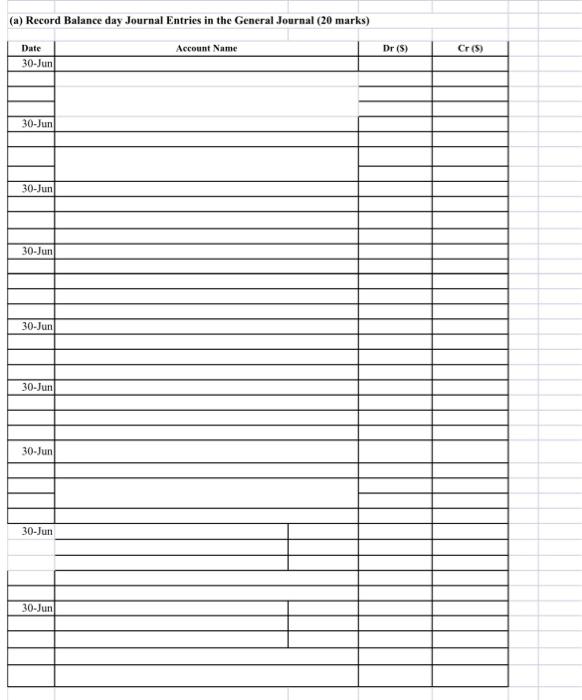 (a) Record Balance day Journal Entries in the General Journal (20 marks)

| Date | Account Name | Dr ($) | Cr ($) |
|---|---|---|---|
| 30-Jun | | | |
| | | | |
| | | | |
| | | | |
| 30-Jun | | | |
| | | | |
| | | | |
| | | | |
| 30-Jun | | | |
| | | | |
| | | | |
| | | | |
| 30-Jun | | | |
| | | | |
| | | | |
| | | | |
| | | | |
| 30-Jun | | | |
| | | | |
| | | | |
| | | | |
| 30-Jun | | | |
| | | | |
| | | | |
| | | | |
| 30-Jun | | | |
| | | | |
| | | | |
| | | | |
| | | | |
| 30-Jun | | | |
| | | | |
| | | | |
| | | | |
| | | | |
| 30-Jun | | | |
| | | | |
| | | | |
| | | | |
| | | | |